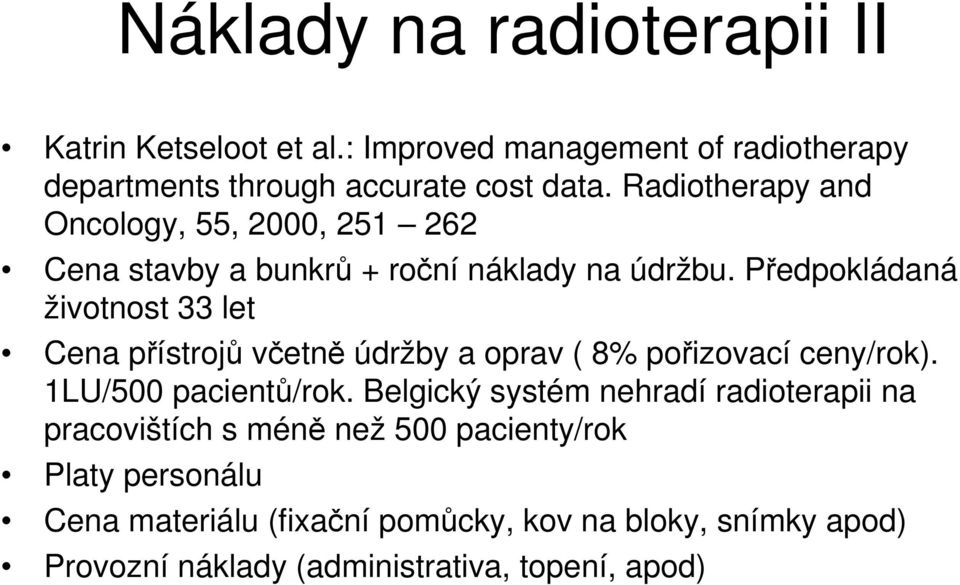 Náklady na radioterapii II

• Katrin Ketseloot et al.: Improved management of radiotherapy departments through accurate cost data. Radiotherapy and Oncology, 55, 2000, 251 – 262

• Cena stavby a bunkrů + roční náklady na údržbu. Předpokládaná životnost 33 let

• Cena přístrojů včetně údržby a oprav ( 8% pořizovací ceny/rok). 1LU/500 pacientů/rok. Belgický systém nehradí radioterapii na pracovištích s méně než 500 pacienty/rok

• Platy personálu

• Cena materiálu (fixační pomůcky, kov na bloky, snímky apod)

• Provozní náklady (administrativa, topení, apod)